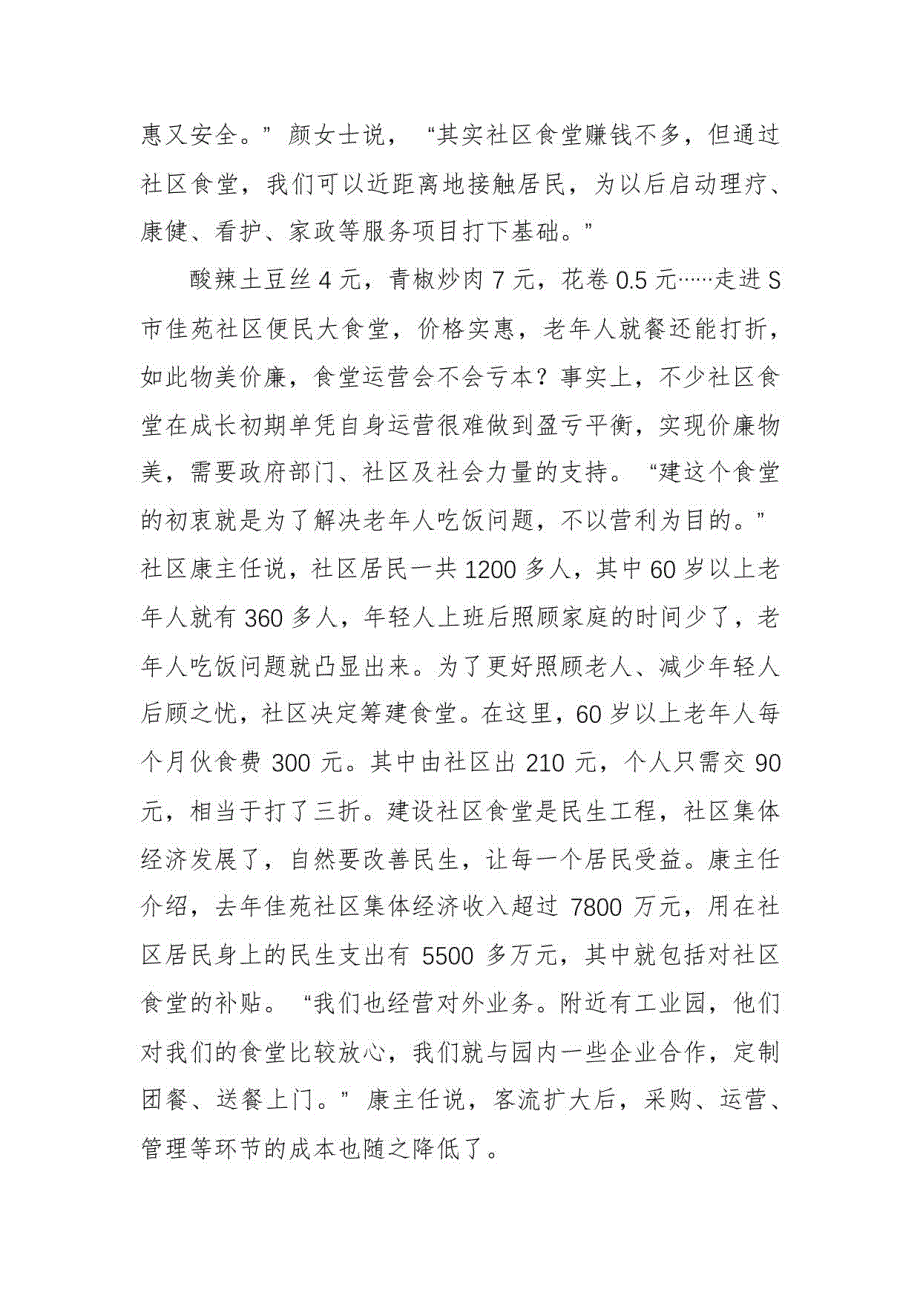 惠又安全。”颜女士说，“其实社区食堂赚钱不多，但通过社区食堂，我们可以近距离地接触居民，为以后启动理疗、康健、看护、家政等服务项目打下基础。”

酸辣土豆丝 4 元，青椒炒肉 7 元，花卷 0.5 元……走进 S 市佳苑社区便民大食堂，价格实惠，老年人就餐还能打折，如此物美价廉，食堂运营会不会亏本？事实上，不少社区食堂在成长初期单凭自身运营很难做到盈亏平衡，实现价廉物美，需要政府部门、社区及社会力量的支持。“建这个食堂的初衷就是为了解决老年人吃饭问题，不以营利为目的。”社区康主任说，社区居民一共 1200 多人，其中 60 岁以上老年人就有 360 多人，年轻人上班后照顾家庭的时间少了，老年人吃饭问题就凸显出来。为了更好照顾老人、减少年轻人后顾之忧，社区决定筹建食堂。在这里，60 岁以上老年人每个月伙食费 300 元。其中由社区出 210 元，个人只需交 90 元，相当于打了三折。建设社区食堂是民生工程，社区集体经济发展了，自然要改善民生，让每一个居民受益。康主任介绍，去年佳苑社区集体经济收入超过 7800 万元，用在社区居民身上的民生支出有 5500 多万元，其中就包括对社区食堂的补贴。“我们也经营对外业务。附近有工业园，他们对我们的食堂比较放心，我们就与园内一些企业合作，定制团餐、送餐上门。”康主任说，客流扩大后，采购、运营、管理等环节的成本也随之降低了。